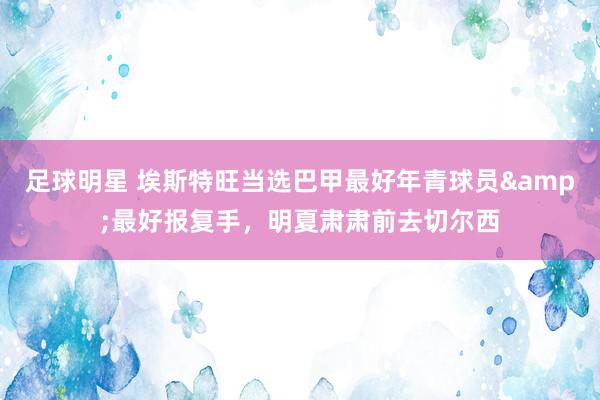 足球明星 埃斯特旺当选巴甲最好年青球员&amp;最好报复手，明夏肃肃前去切尔西